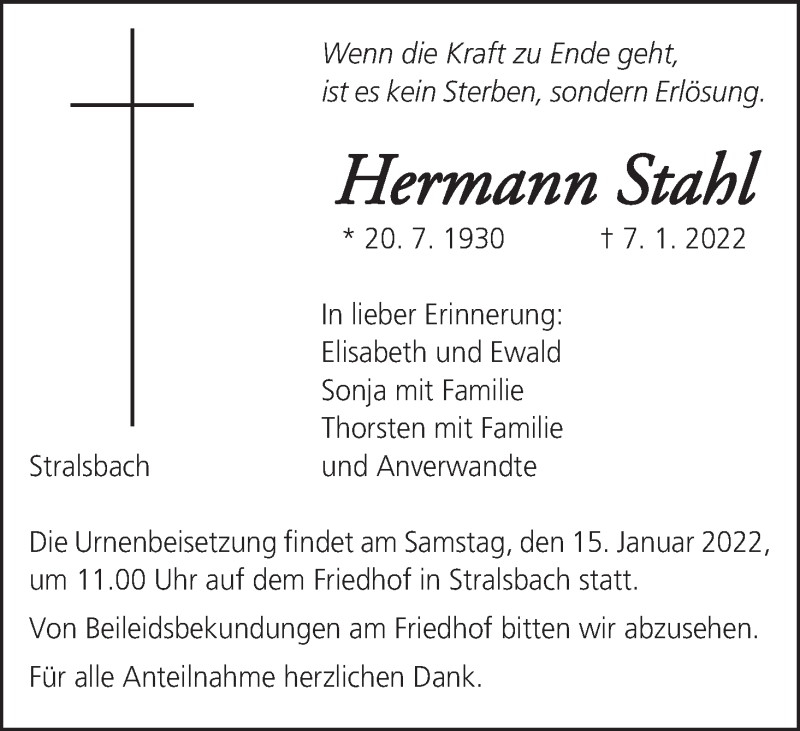 Wenn die Kraft zu Ende geht,
ist es kein Sterben, sondern Erlösung.

Hermann Stahl

* 20. 7. 1930 † 7. 1. 2022

In lieber Erinnerung:
Elisabeth und Ewald
Sonja mit Familie
Thorsten mit Familie
und Anverwandte

Stralsbach

Die Urnenbeisetzung findet am Samstag, den 15. Januar 2022, um 11.00 Uhr auf dem Friedhof in Stralsbach statt.

Von Beileidsbekundungen am Friedhof bitten wir abzusehen.

Für alle Anteilnahme herzlichen Dank.